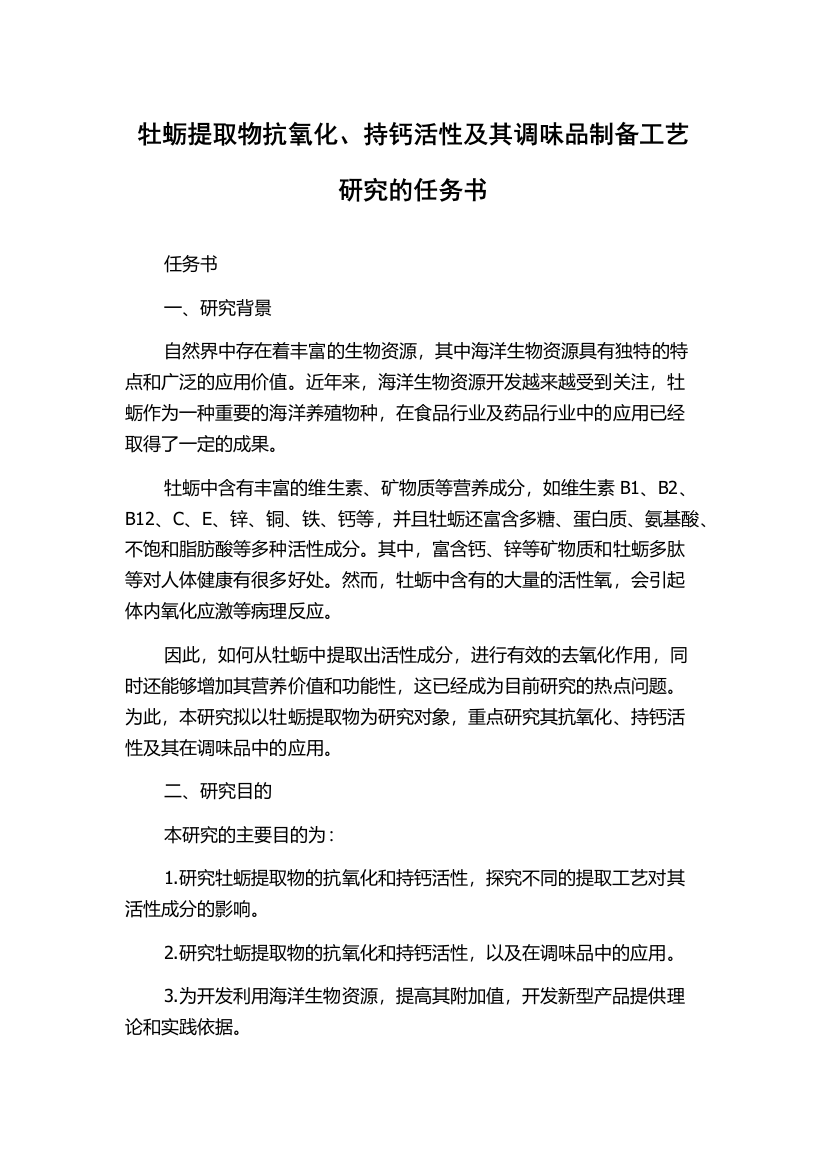 牡蛎提取物抗氧化、持钙活性及其调味品制备工艺研究的任务书

任务书

一、研究背景

自然界中存在着丰富的生物资源，其中海洋生物资源具有独特的特点和广泛的应用价值。近年来，海洋生物资源开发越来越受到关注，牡蛎作为一种重要的海洋养殖物种，在食品行业及药品行业中的应用已经取得了一定的成果。

牡蛎中含有丰富的维生素、矿物质等营养成分，如维生素 B1、B2、B12、C、E、锌、铜、铁、钙等，并且牡蛎还富含多糖、蛋白质、氨基酸、不饱和脂肪酸等多种活性成分。其中，富含钙、锌等矿物质和牡蛎多肽等对人体健康有很多好处。然而，牡蛎中含有的大量的活性氧，会引起体内氧化应激等病理反应。

因此，如何从牡蛎中提取出活性成分，进行有效的去氧化作用，同时还能够增加其营养价值和功能性，这已经成为目前研究的热点问题。为此，本研究拟以牡蛎提取物为研究对象，重点研究其抗氧化、持钙活性及其在调味品中的应用。

二、研究目的

本研究的主要目的为：

1.研究牡蛎提取物的抗氧化和持钙活性，探究不同的提取工艺对其活性成分的影响。

2.研究牡蛎提取物的抗氧化和持钙活性，以及在调味品中的应用。

3.为开发利用海洋生物资源，提高其附加值，开发新型产品提供理论和实践依据。